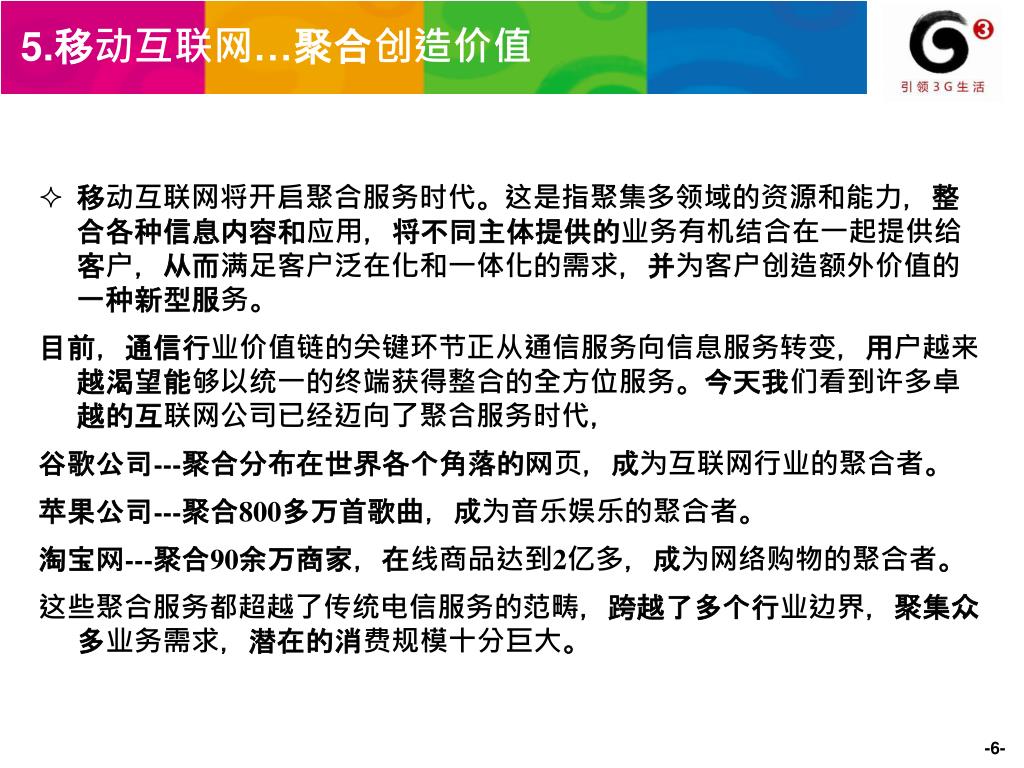 5.移动互联网…聚合创造价值

引领3G生活

✧ 移动互联网将开启聚合服务时代。这是指聚集多领域的资源和能力，整合各种信息内容和应用，将不同主体提供的业务有机结合在一起提供给客户，从而满足客户泛在化和一体化的需求，并为客户创造额外价值的一种新型服务。

目前，通信行业价值链的关键环节正从通信服务向信息服务转变，用户越来越渴望能够以统一的终端获得整合的全方位服务。今天我们看到许多卓越的互联网公司已经迈向了聚合服务时代，

谷歌公司---聚合分布在世界各个角落的网页，成为互联网行业的聚合者。

苹果公司---聚合800多万首歌曲，成为音乐娱乐的聚合者。

淘宝网---聚合90余万商家，在线商品达到2亿多，成为网络购物的聚合者。

这些聚合服务都超越了传统电信服务的范畴，跨越了多个行业边界，聚集众多业务需求，潜在的消费规模十分巨大。

-6-